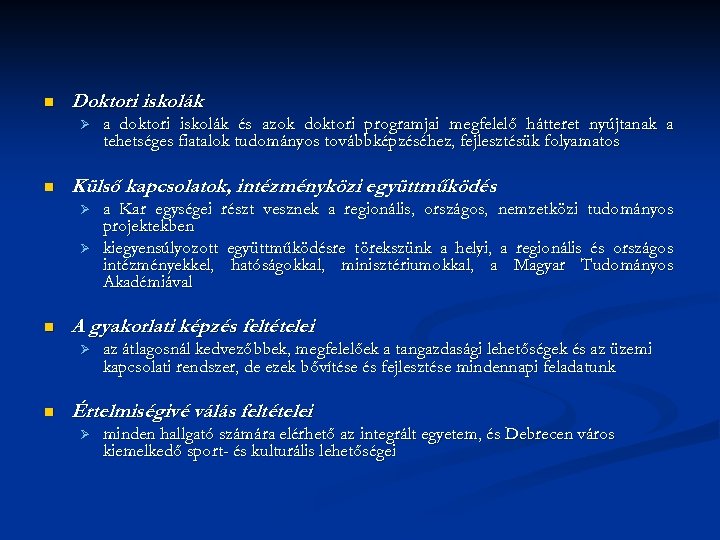 Doktori iskolák

a doktori iskolák és azok doktori programjai megfelelő hátteret nyújtanak a tehetséges fiatalok tudományos továbbképzéséhez, fejlesztésük folyamatos

Külső kapcsolatok, intézményközi együttműködés

a Kar egységei részt vesznek a regionális, országos, nemzetközi tudományos projektekben

kiegyensúlyozott együttműködésre törekszünk a helyi, a regionális és országos intézményekkel, hatóságokkal, minisztériumokkal, a Magyar Tudományos Akadémiával

A gyakorlati képzés feltételei

az átlagosnál kedvezőbbek, megfelelőek a tangazdasági lehetőségek és az üzemi kapcsolati rendszer, de ezek bővítése és fejlesztése mindennapi feladatunk

Értelmiségivé válás feltételei

minden hallgató számára elérhető az integrált egyetem, és Debrecen város kiemelkedő sport- és kulturális lehetőségei